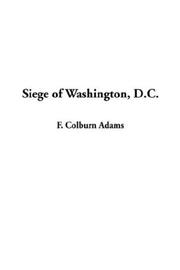 Siege of Washington, D.C.

F. Colburn Adams